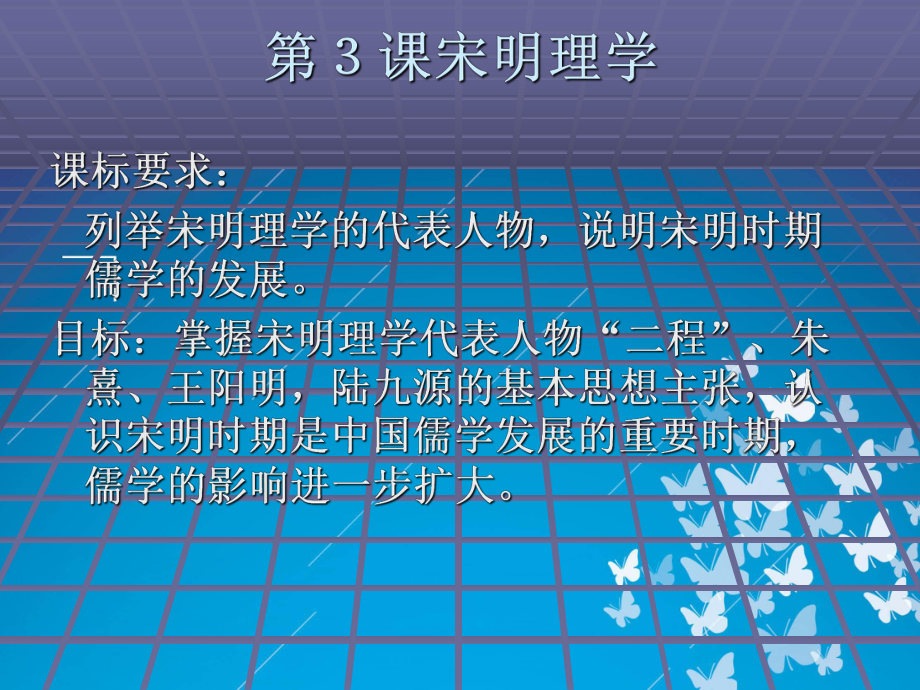 第 3 课宋明理学

课标要求：

列举宋明理学的代表人物，说明宋明时期儒学的发展。

目标：掌握宋明理学代表人物“二程”、朱熹、王阳明，陆九源的基本思想主张，认识宋明时期是中国儒学发展的重要时期，儒学的影响进一步扩大。